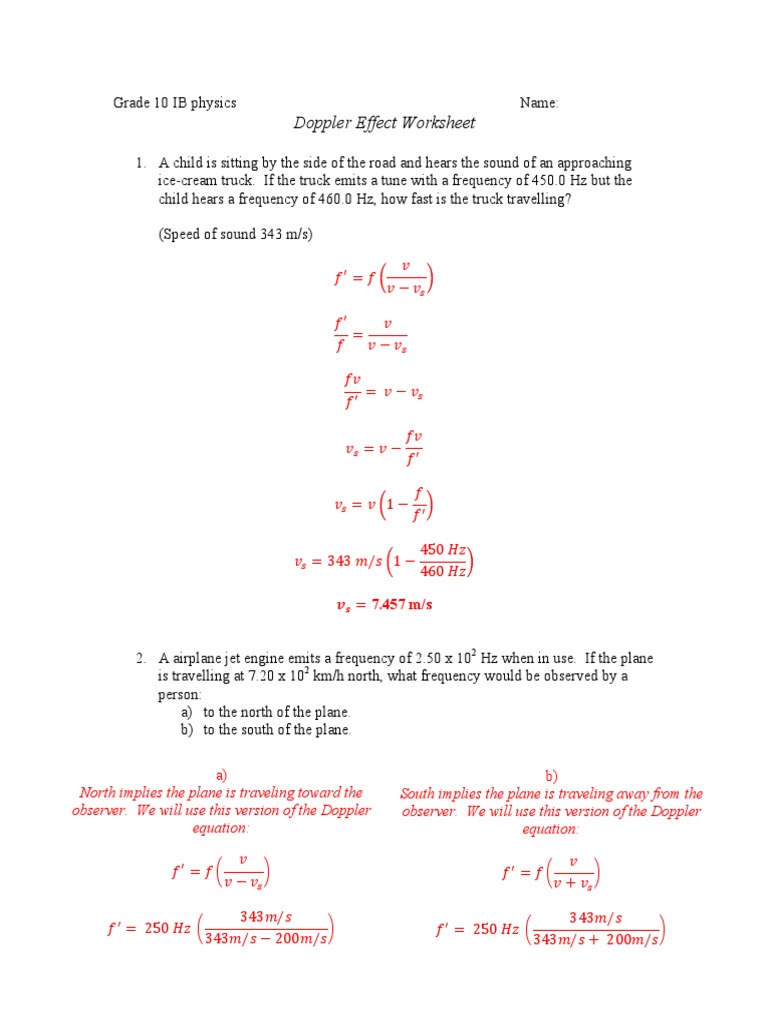 Grade 10 IB physics Name:

Doppler Effect Worksheet

1. A child is sitting by the side of the road and hears the sound of an approaching ice-cream truck. If the truck emits a tune with a frequency of 450.0 Hz but the child hears a frequency of 460.0 Hz, how fast is the truck travelling?

(Speed of sound 343 m/s)

$f' = f\left(\frac{v}{v - v_s}\right)$

$\frac{f'}{f} = \frac{v}{v - v_s}$

$\frac{fv}{f'} = v - v_s$

$v_s = v - \frac{fv}{f'}$

$v_s = v\left(1 - \frac{f}{f'}\right)$

$v_s = 343\ m/s\left(1 - \frac{450\ Hz}{460\ Hz}\right)$

$v_s = 7.457$ m/s

2. A airplane jet engine emits a frequency of 2.50 x $10^2$ Hz when in use. If the plane is travelling at 7.20 x $10^2$ km/h north, what frequency would be observed by a person:
a) to the north of the plane.
b) to the south of the plane.

a)
North implies the plane is traveling toward the observer. We will use this version of the Doppler equation:

$f' = f\left(\frac{v}{v - v_s}\right)$

$f' = 250\ Hz\left(\frac{343m/s}{343m/s - 200m/s}\right)$

b)
South implies the plane is traveling away from the observer. We will use this version of the Doppler equation:

$f' = f\left(\frac{v}{v + v_s}\right)$

$f' = 250\ Hz\left(\frac{343m/s}{343m/s + 200m/s}\right)$